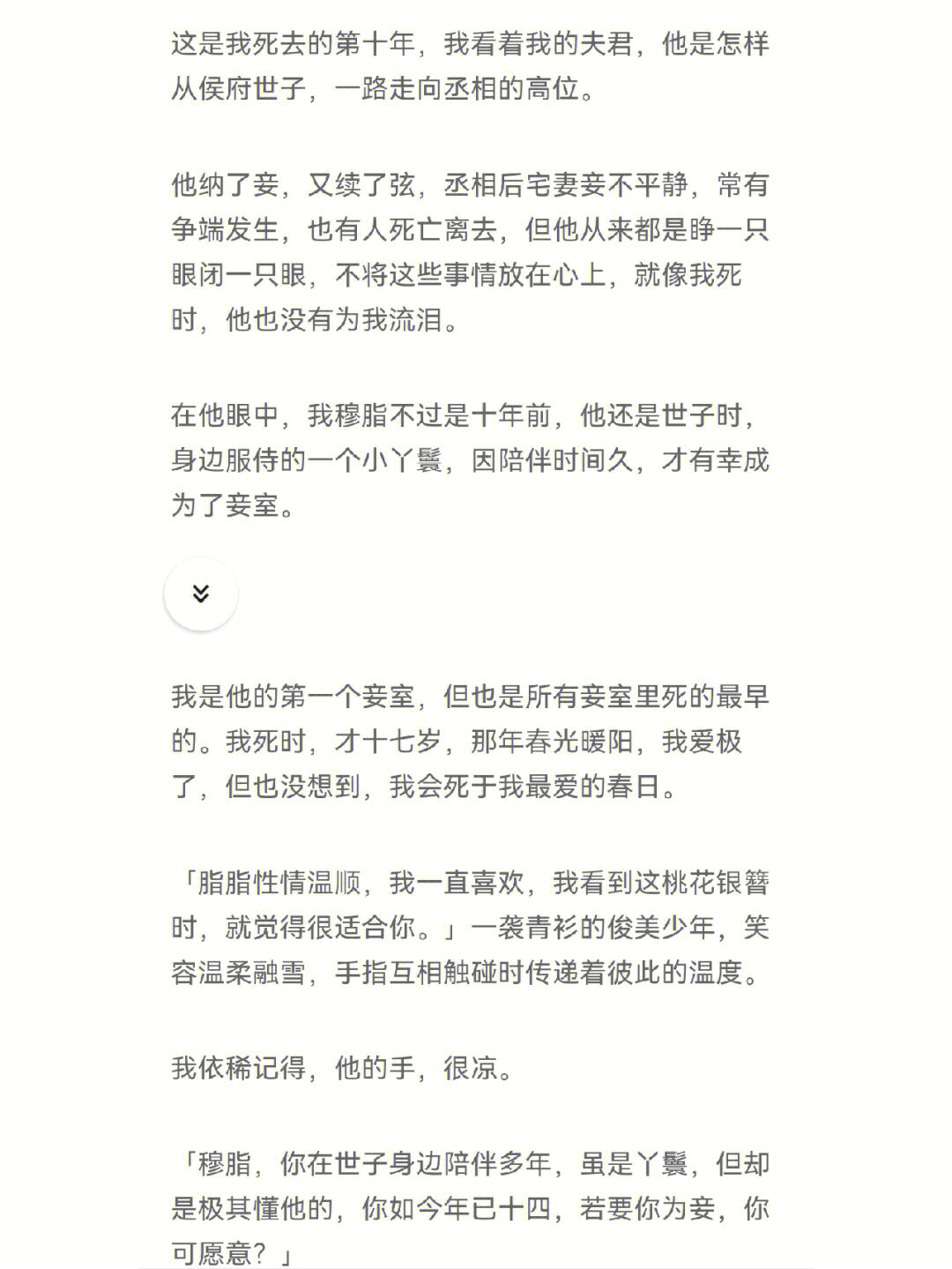 这是我死去的第十年，我看着我的夫君，他是怎样从侯府世子，一路走向丞相的高位。

他纳了妾，又续了弦，丞相后宅妻妾不平静，常有争端发生，也有人死亡离去，但他从来都是睁一只眼闭一只眼，不将这些事情放在心上，就像我死时，他也没有为我流泪。

在他眼中，我穆脂不过是十年前，他还是世子时，身边服侍的一个小丫鬟，因陪伴时间久，才有幸成为了妾室。

我是他的第一个妾室，但也是所有妾室里死的最早的。我死时，才十七岁，那年春光暖阳，我爱极了，但也没想到，我会死于我最爱的春日。

「脂脂性情温顺，我一直喜欢，我看到这桃花银簪时，就觉得很适合你。」一袭青衫的俊美少年，笑容温柔融雪，手指互相触碰时传递着彼此的温度。

我依稀记得，他的手，很凉。

「穆脂，你在世子身边陪伴多年，虽是丫鬟，但却是极其懂他的，你如今年已十四，若要你为妾，你可愿意？」